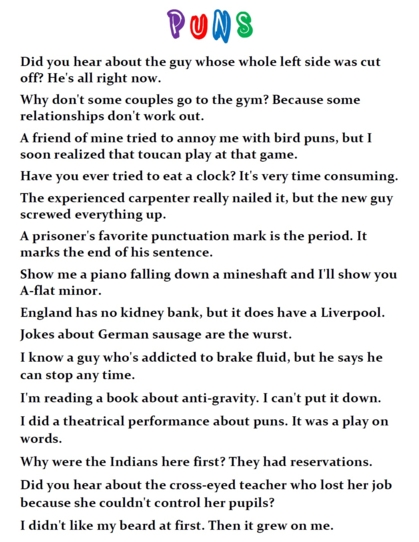 PUNS

Did you hear about the guy whose whole left side was cut off? He's all right now.

Why don't some couples go to the gym? Because some relationships don't work out.

A friend of mine tried to annoy me with bird puns, but I soon realized that toucan play at that game.

Have you ever tried to eat a clock? It's very time consuming.

The experienced carpenter really nailed it, but the new guy screwed everything up.

A prisoner's favorite punctuation mark is the period. It marks the end of his sentence.

Show me a piano falling down a mineshaft and I'll show you A-flat minor.

England has no kidney bank, but it does have a Liverpool.

Jokes about German sausage are the wurst.

I know a guy who's addicted to brake fluid, but he says he can stop any time.

I'm reading a book about anti-gravity. I can't put it down.

I did a theatrical performance about puns. It was a play on words.

Why were the Indians here first? They had reservations.

Did you hear about the cross-eyed teacher who lost her job because she couldn't control her pupils?

I didn't like my beard at first. Then it grew on me.